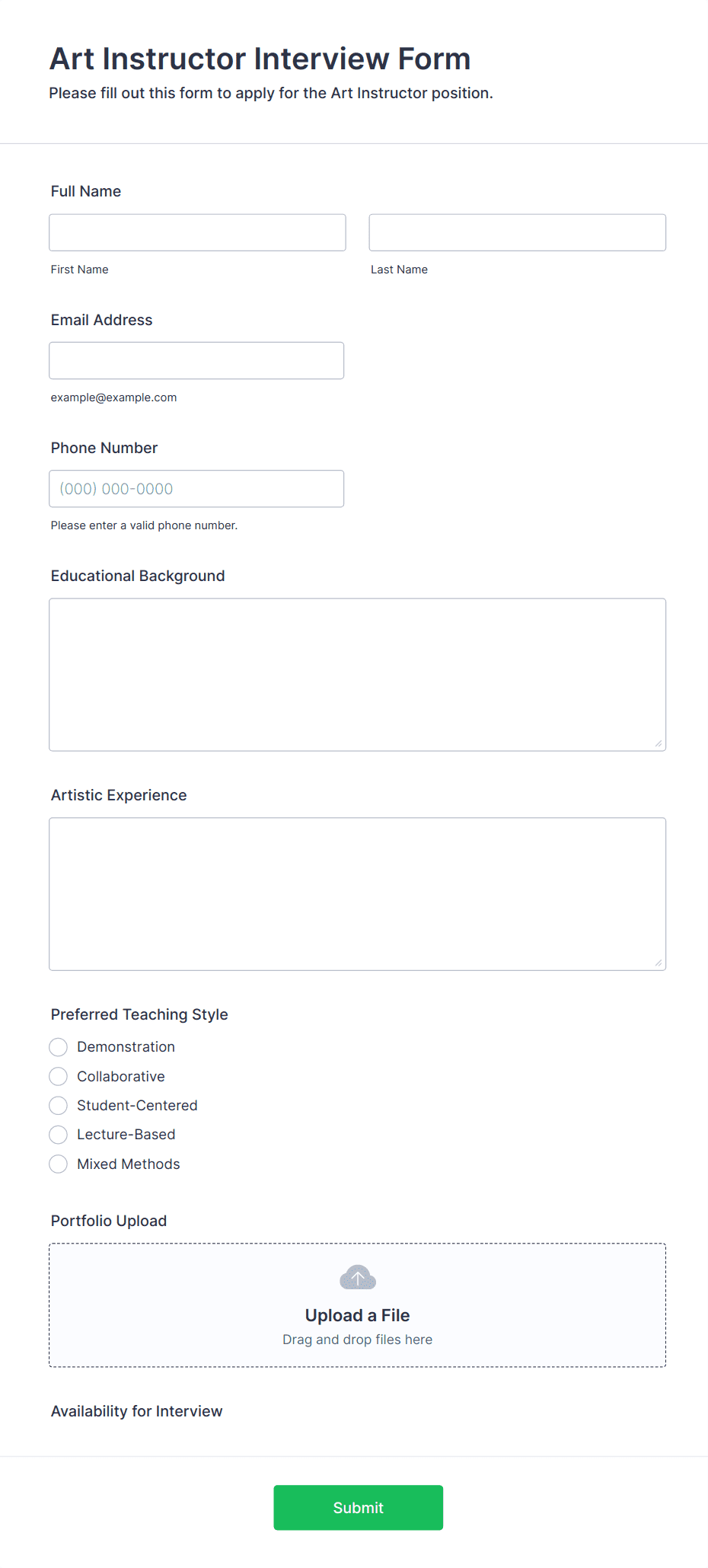 Art Instructor Interview Form

Please fill out this form to apply for the Art Instructor position.

Full Name

First Name

Last Name

Email Address

example@example.com

Phone Number

(000) 000-0000

Please enter a valid phone number.

Educational Background

Artistic Experience

Preferred Teaching Style

Demonstration

Collaborative

Student-Centered

Lecture-Based

Mixed Methods

Portfolio Upload

Upload a File

Drag and drop files here

Availability for Interview

Submit